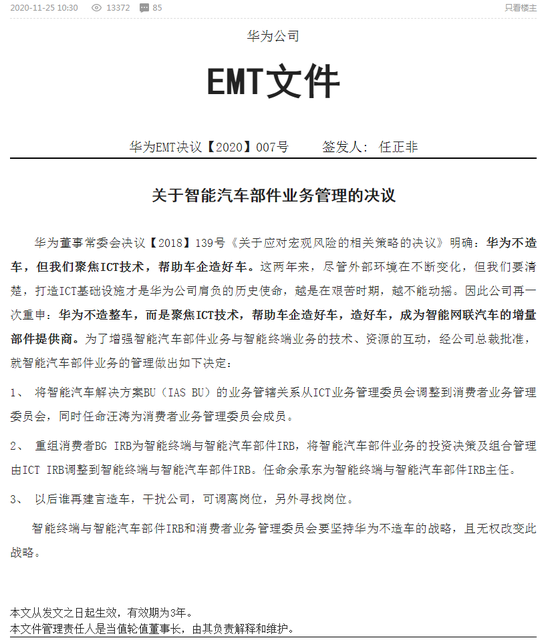 2020-11-25 10:30 13372 85 只看楼主

华为公司

EMT文件

华为EMT决议【2020】007号 签发人：任正非

关于智能汽车部件业务管理的决议

华为董事常委会决议【2018】139号《关于应对宏观风险的相关策略的决议》明确：华为不造车，但我们聚焦ICT技术，帮助车企造好车。这两年来，尽管外部环境在不断变化，但我们要清楚，打造ICT基础设施才是华为公司肩负的历史使命，越是在艰苦时期，越不能动摇。因此公司再一次重申：华为不造整车，而是聚焦ICT技术，帮助车企造好车，造好车，成为智能网联汽车的增量部件提供商。为了增强智能汽车部件业务与智能终端业务的技术、资源的互动，经公司总裁批准，就智能汽车部件业务的管理做出如下决定：

1、 将智能汽车解决方案BU（IAS BU）的业务管辖关系从ICT业务管理委员会调整到消费者业务管理委员会，同时任命汪涛为消费者业务管理委员会成员。

2、 重组消费者BG IRB为智能终端与智能汽车部件IRB，将智能汽车部件业务的投资决策及组合管理由ICT IRB调整到智能终端与智能汽车部件IRB。任命余承东为智能终端与智能汽车部件IRB主任。

3、 以后谁再建言造车，干扰公司，可调离岗位，另外寻找岗位。

智能终端与智能汽车部件IRB和消费者业务管理委员会要坚持华为不造车的战略，且无权改变此战略。

本文从发文之日起生效，有效期为3年。
本文件管理责任人是当值轮值董事长，由其负责解释和维护。